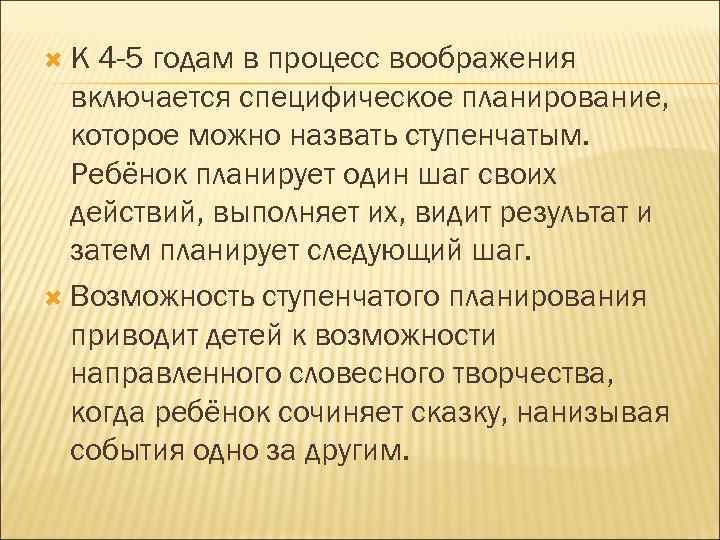 К 4-5 годам в процесс воображения включается специфическое планирование, которое можно назвать ступенчатым. Ребёнок планирует один шаг своих действий, выполняет их, видит результат и затем планирует следующий шаг.

Возможность ступенчатого планирования приводит детей к возможности направленного словесного творчества, когда ребёнок сочиняет сказку, нанизывая события одно за другим.